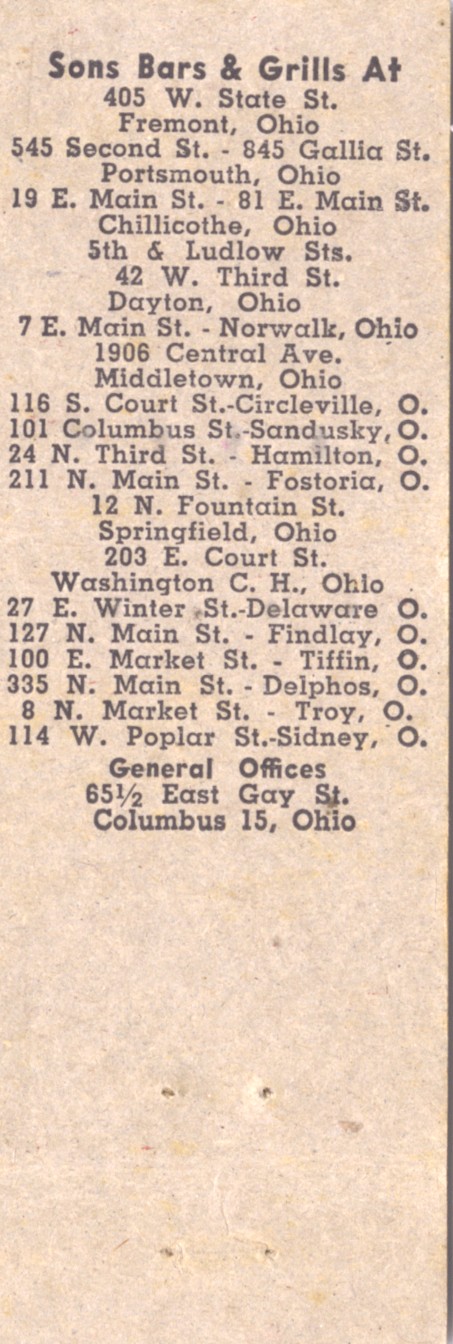 Sons Bars & Grills At
405 W. State St.
Fremont, Ohio
545 Second St. - 845 Gallia St.
Portsmouth, Ohio
19 E. Main St. - 81 E. Main St.
Chillicothe, Ohio
5th & Ludlow Sts.
42 W. Third St.
Dayton, Ohio
7 E. Main St. - Norwalk, Ohio
1906 Central Ave.
Middletown, Ohio
116 S. Court St.-Circleville, O.
101 Columbus St.-Sandusky, O.
24 N. Third St. - Hamilton, O.
211 N. Main St. - Fostoria, O.
12 N. Fountain St.
Springfield, Ohio
203 E. Court St.
Washington C. H., Ohio
27 E. Winter St.-Delaware O.
127 N. Main St. - Findlay, O.
100 E. Market St. - Tiffin, O.
335 N. Main St. - Delphos, O.
8 N. Market St. - Troy, O.
114 W. Poplar St.-Sidney, O.

General Offices
65½ East Gay St.
Columbus 15, Ohio